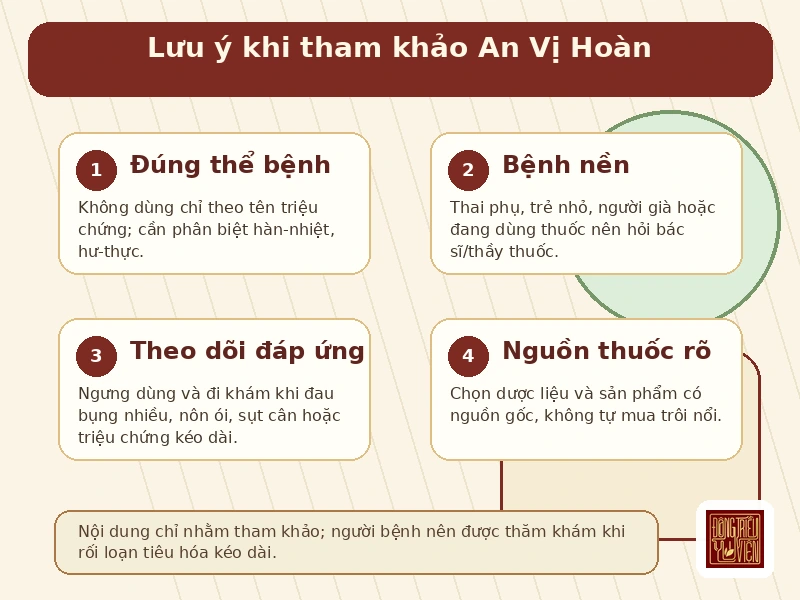 Lưu ý khi tham khảo An Vị Hoàn

1 Đúng thể bệnh

Không dùng chỉ theo tên triệu chứng; cần phân biệt hàn-nhiệt, hư-thực.

2 Bệnh nền

Thai phụ, trẻ nhỏ, người già hoặc đang dùng thuốc nên hỏi bác sĩ/thầy thuốc.

3 Theo dõi đáp ứng

Ngưng dùng và đi khám khi đau bụng nhiều, nôn ói, sụt cân hoặc triệu chứng kéo dài.

4 Nguồn thuốc rõ

Chọn dược liệu và sản phẩm có nguồn gốc, không tự mua trôi nổi.

Nội dung chỉ nhằm tham khảo; người bệnh nên được thăm khám khi rối loạn tiêu hóa kéo dài.

ĐÔNG TRIỀU Y VIỆN